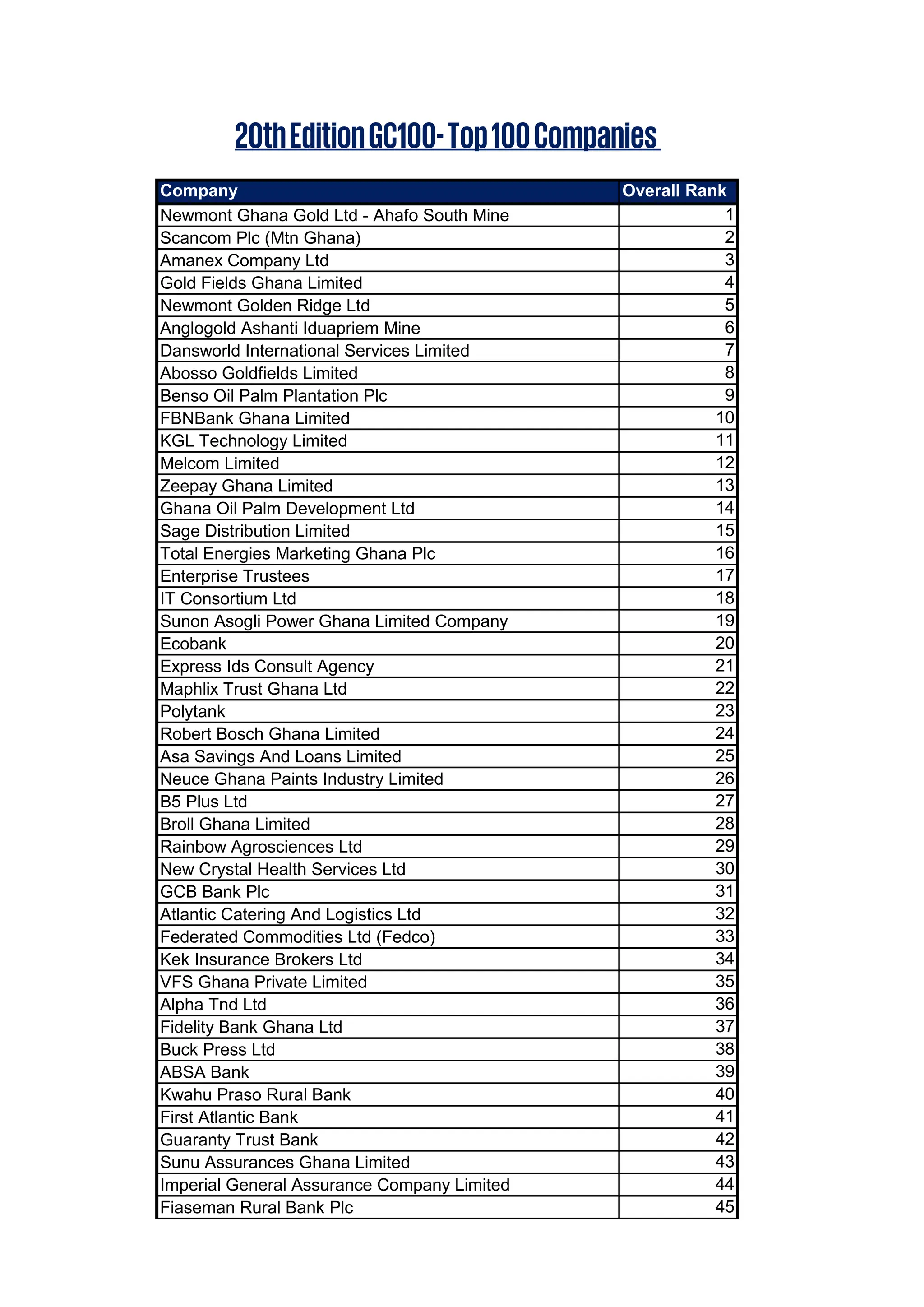 20th Edition GC100- Top 100 Companies

| Company | Overall Rank |
|---|---|
| Newmont Ghana Gold Ltd - Ahafo South Mine | 1 |
| Scancom Plc (Mtn Ghana) | 2 |
| Amanex Company Ltd | 3 |
| Gold Fields Ghana Limited | 4 |
| Newmont Golden Ridge Ltd | 5 |
| Anglogold Ashanti Iduapriem Mine | 6 |
| Dansworld International Services Limited | 7 |
| Abosso Goldfields Limited | 8 |
| Benso Oil Palm Plantation Plc | 9 |
| FBNBank Ghana Limited | 10 |
| KGL Technology Limited | 11 |
| Melcom Limited | 12 |
| Zeepay Ghana Limited | 13 |
| Ghana Oil Palm Development Ltd | 14 |
| Sage Distribution Limited | 15 |
| Total Energies Marketing Ghana Plc | 16 |
| Enterprise Trustees | 17 |
| IT Consortium Ltd | 18 |
| Sunon Asogli Power Ghana Limited Company | 19 |
| Ecobank | 20 |
| Express Ids Consult Agency | 21 |
| Maphlix Trust Ghana Ltd | 22 |
| Polytank | 23 |
| Robert Bosch Ghana Limited | 24 |
| Asa Savings And Loans Limited | 25 |
| Neuce Ghana Paints Industry Limited | 26 |
| B5 Plus Ltd | 27 |
| Broll Ghana Limited | 28 |
| Rainbow Agrosciences Ltd | 29 |
| New Crystal Health Services Ltd | 30 |
| GCB Bank Plc | 31 |
| Atlantic Catering And Logistics Ltd | 32 |
| Federated Commodities Ltd (Fedco) | 33 |
| Kek Insurance Brokers Ltd | 34 |
| VFS Ghana Private Limited | 35 |
| Alpha Tnd Ltd | 36 |
| Fidelity Bank Ghana Ltd | 37 |
| Buck Press Ltd | 38 |
| ABSA Bank | 39 |
| Kwahu Praso Rural Bank | 40 |
| First Atlantic Bank | 41 |
| Guaranty Trust Bank | 42 |
| Sunu Assurances Ghana Limited | 43 |
| Imperial General Assurance Company Limited | 44 |
| Fiaseman Rural Bank Plc | 45 |